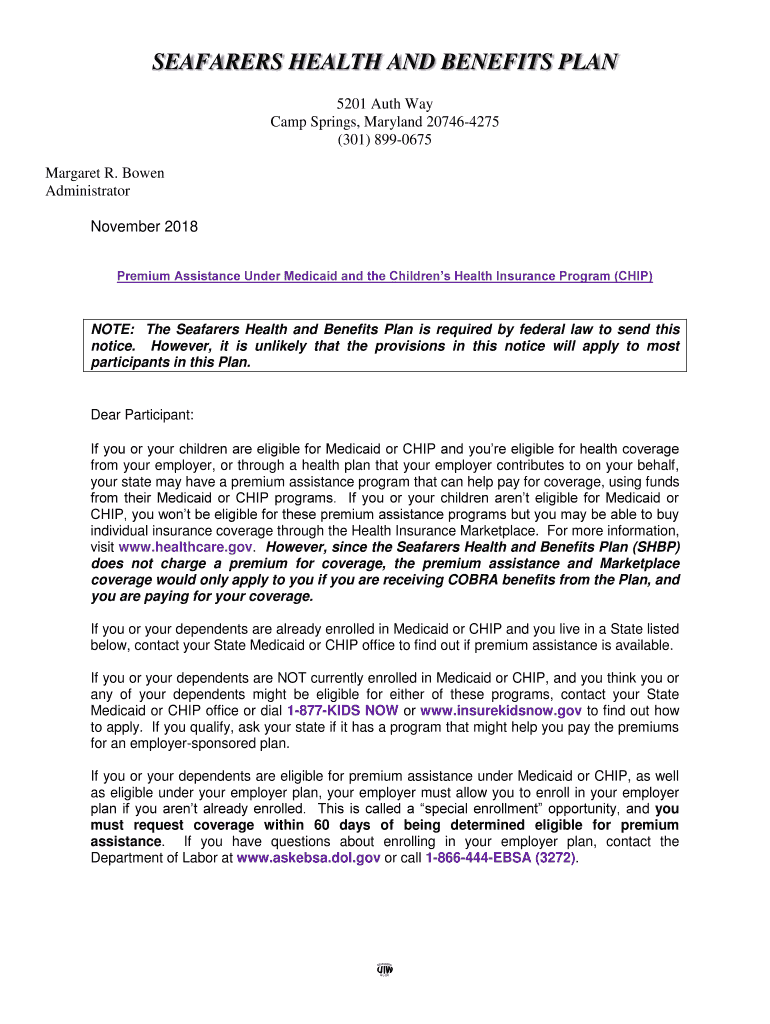 SEAFARERS HEALTH AND BENEFITS PLAN

5201 Auth Way
Camp Springs, Maryland 20746-4275
(301) 899-0675

Margaret R. Bowen
Administrator

November 2018

Premium Assistance Under Medicaid and the Children's Health Insurance Program (CHIP)

NOTE: The Seafarers Health and Benefits Plan is required by federal law to send this notice. However, it is unlikely that the provisions in this notice will apply to most participants in this Plan.

Dear Participant:

If you or your children are eligible for Medicaid or CHIP and you're eligible for health coverage from your employer, or through a health plan that your employer contributes to on your behalf, your state may have a premium assistance program that can help pay for coverage, using funds from their Medicaid or CHIP programs. If you or your children aren't eligible for Medicaid or CHIP, you won't be eligible for these premium assistance programs but you may be able to buy individual insurance coverage through the Health Insurance Marketplace. For more information, visit www.healthcare.gov. However, since the Seafarers Health and Benefits Plan (SHBP) does not charge a premium for coverage, the premium assistance and Marketplace coverage would only apply to you if you are receiving COBRA benefits from the Plan, and you are paying for your coverage.

If you or your dependents are already enrolled in Medicaid or CHIP and you live in a State listed below, contact your State Medicaid or CHIP office to find out if premium assistance is available.

If you or your dependents are NOT currently enrolled in Medicaid or CHIP, and you think you or any of your dependents might be eligible for either of these programs, contact your State Medicaid or CHIP office or dial 1-877-KIDS NOW or www.insurekidsnow.gov to find out how to apply. If you qualify, ask your state if it has a program that might help you pay the premiums for an employer-sponsored plan.

If you or your dependents are eligible for premium assistance under Medicaid or CHIP, as well as eligible under your employer plan, your employer must allow you to enroll in your employer plan if you aren't already enrolled. This is called a "special enrollment" opportunity, and you must request coverage within 60 days of being determined eligible for premium assistance. If you have questions about enrolling in your employer plan, contact the Department of Labor at www.askebsa.dol.gov or call 1-866-444-EBSA (3272).